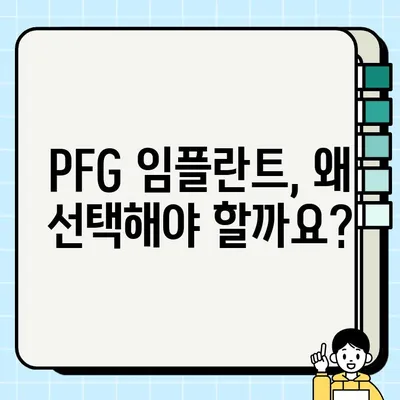 PFG 임플란트, 왜 선택해야 할까요?